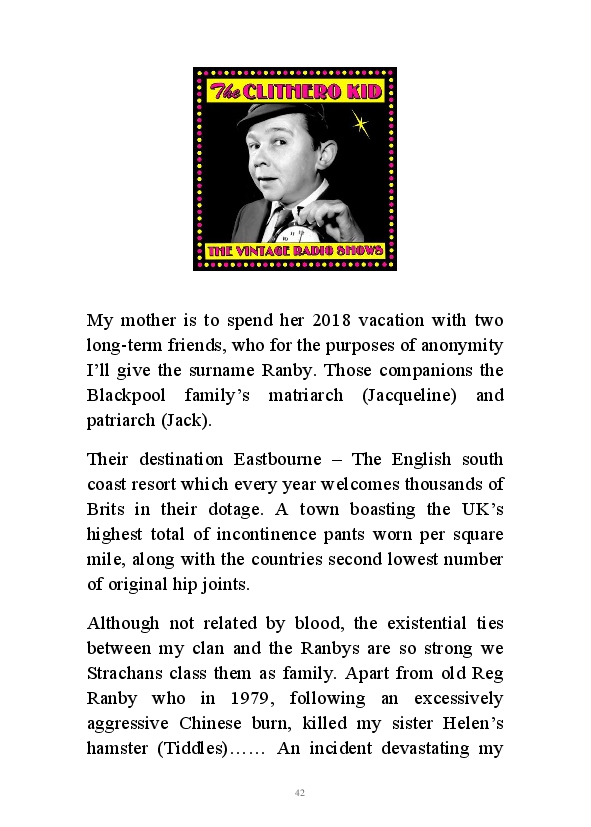 The CLITHERO KID

THE VINTAGE RADIO SHOWS

My mother is to spend her 2018 vacation with two long-term friends, who for the purposes of anonymity I'll give the surname Ranby. Those companions the Blackpool family's matriarch (Jacqueline) and patriarch (Jack).

Their destination Eastbourne – The English south coast resort which every year welcomes thousands of Brits in their dotage. A town boasting the UK's highest total of incontinence pants worn per square mile, along with the countries second lowest number of original hip joints.

Although not related by blood, the existential ties between my clan and the Ranbys are so strong we Strachans class them as family. Apart from old Reg Ranby who in 1979, following an excessively aggressive Chinese burn, killed my sister Helen's hamster (Tiddles)…… An incident devastating my

42